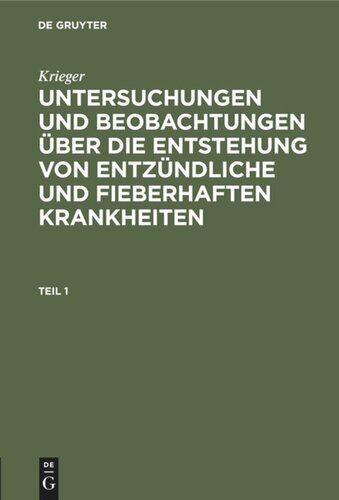 DE GRUYTER

Krieger

UNTERSUCHUNGEN UND BEOBACHTUNGEN ÜBER DIE ENTSTEHUNG VON ENTZÜNDLICHE UND FIEBERHAFTEN KRANKHEITEN

TEIL 1

DE
G